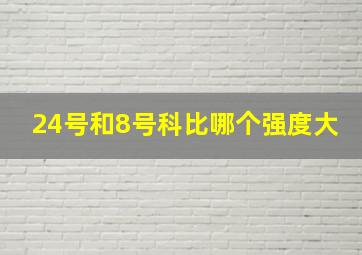 24号和8号科比哪个强度大